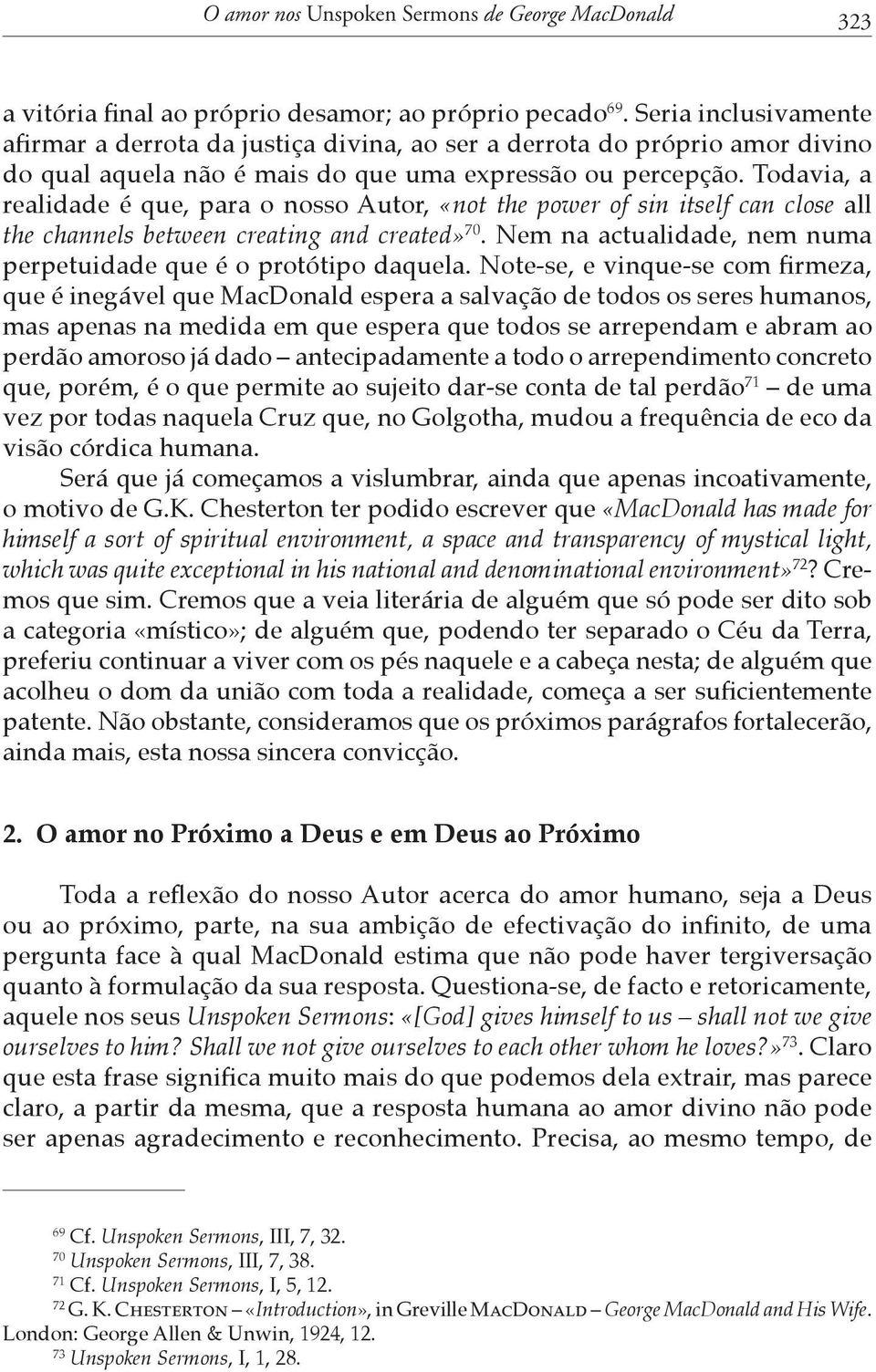 O amor nos Unspoken Sermons de George MacDonald 323

a vitória final ao próprio desamor; ao próprio pecado$^{69}$. Seria inclusivamente afirmar a derrota da justiça divina, ao ser a derrota do próprio amor divino do qual aquela não é mais do que uma expressão ou percepção. Todavia, a realidade é que, para o nosso Autor, «not the power of sin itself can close all the channels between creating and created»$^{70}$. Nem na actualidade, nem numa perpetuidade que é o protótipo daquela. Note-se, e vinque-se com firmeza, que é inegável que MacDonald espera a salvação de todos os seres humanos, mas apenas na medida em que espera que todos se arrependam e abram ao perdão amoroso já dado – antecipadamente a todo o arrependimento concreto que, porém, é o que permite ao sujeito dar-se conta de tal perdão$^{71}$ – de uma vez por todas naquela Cruz que, no Golgotha, mudou a frequência de eco da visão córdica humana.

Será que já começamos a vislumbrar, ainda que apenas incoativamente, o motivo de G.K. Chesterton ter podido escrever que «MacDonald has made for himself a sort of spiritual environment, a space and transparency of mystical light, which was quite exceptional in his national and denominational environment»$^{72}$? Cremos que sim. Cremos que a veia literária de alguém que só pode ser dito sob a categoria «místico»; de alguém que, podendo ter separado o Céu da Terra, preferiu continuar a viver com os pés naquele e a cabeça nesta; de alguém que acolheu o dom da união com toda a realidade, começa a ser suficientemente patente. Não obstante, consideramos que os próximos parágrafos fortalecerão, ainda mais, esta nossa sincera convicção.

2. O amor no Próximo a Deus e em Deus ao Próximo

Toda a reflexão do nosso Autor acerca do amor humano, seja a Deus ou ao próximo, parte, na sua ambição de efectivação do infinito, de uma pergunta face à qual MacDonald estima que não pode haver tergiversação quanto à formulação da sua resposta. Questiona-se, de facto e retoricamente, aquele nos seus Unspoken Sermons: «[God] gives himself to us – shall not we give ourselves to him? Shall we not give ourselves to each other whom he loves?»$^{73}$. Claro que esta frase significa muito mais do que podemos dela extrair, mas parece claro, a partir da mesma, que a resposta humana ao amor divino não pode ser apenas agradecimento e reconhecimento. Precisa, ao mesmo tempo, de

$^{69}$ Cf. Unspoken Sermons, III, 7, 32.
$^{70}$ Unspoken Sermons, III, 7, 38.
$^{71}$ Cf. Unspoken Sermons, I, 5, 12.
$^{72}$ G. K. Chesterton – «Introduction», in Greville MacDonald – George MacDonald and His Wife. London: George Allen & Unwin, 1924, 12.
$^{73}$ Unspoken Sermons, I, 1, 28.